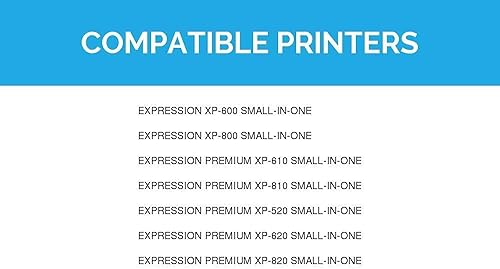 COMPATIBLE PRINTERS

EXPRESSION XP-600 SMALL-IN-ONE

EXPRESSION XP-800 SMALL-IN-ONE

EXPRESSION PREMIUM XP-610 SMALL-IN-ONE

EXPRESSION PREMIUM XP-810 SMALL-IN-ONE

EXPRESSION PREMIUM XP-520 SMALL-IN-ONE

EXPRESSION PREMIUM XP-620 SMALL-IN-ONE

EXPRESSION PREMIUM XP-820 SMALL-IN-ONE